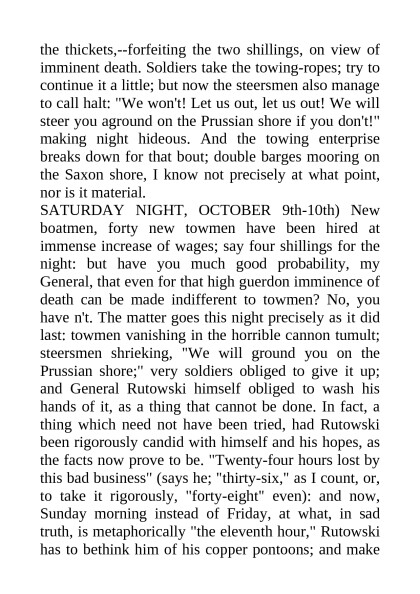 the thickets,--forfeiting the two shillings, on view of imminent death. Soldiers take the towing-ropes; try to continue it a little; but now the steersmen also manage to call halt: "We won't! Let us out, let us out! We will steer you aground on the Prussian shore if you don't!" making night hideous. And the towing enterprise breaks down for that bout; double barges mooring on the Saxon shore, I know not precisely at what point, nor is it material.
SATURDAY NIGHT, OCTOBER 9th-10th) New boatmen, forty new towmen have been hired at immense increase of wages; say four shillings for the night: but have you much good probability, my General, that even for that high guerdon imminence of death can be made indifferent to towmen? No, you have n't. The matter goes this night precisely as it did last: towmen vanishing in the horrible cannon tumult; steersmen shrieking, "We will ground you on the Prussian shore;" very soldiers obliged to give it up; and General Rutowski himself obliged to wash his hands of it, as a thing that cannot be done. In fact, a thing which need not have been tried, had Rutowski been rigorously candid with himself and his hopes, as the facts now prove to be. "Twenty-four hours lost by this bad business" (says he; "thirty-six," as I count, or, to take it rigorously, "forty-eight" even): and now, Sunday morning instead of Friday, at what, in sad truth, is metaphorically "the eleventh hour," Rutowski has to bethink him of his copper pontoons; and make